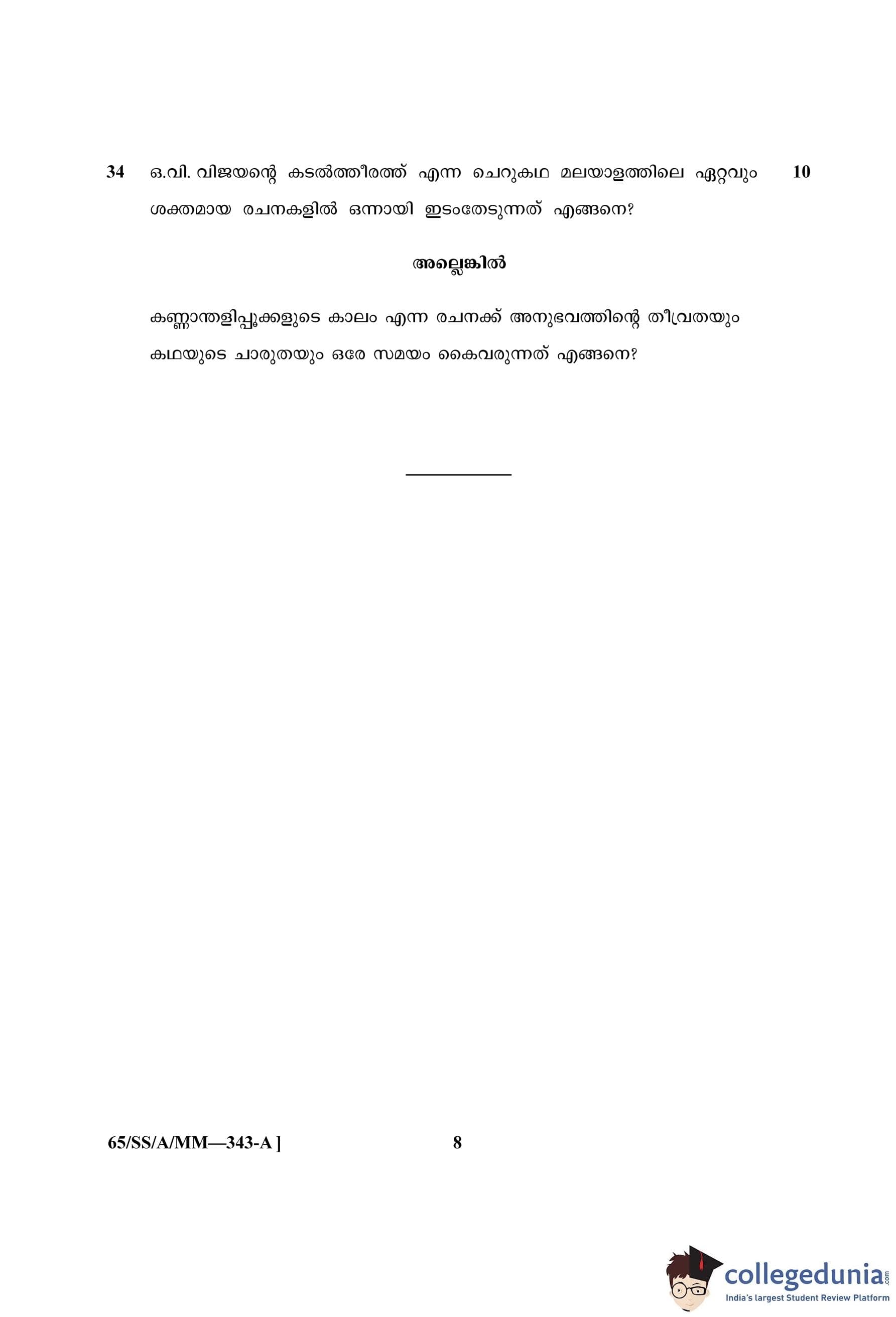 34 ഒ.വി. വിജയന്റെ കടൽത്തീരത്ത് എന്ന ചെറുകഥ മലയാളത്തിലെ ഏറ്റവും ശക്തമായ രചനകളിൽ ഒന്നായി ഇടംതേടുന്നത് എങ്ങനെ? 10

അല്ലെങ്കിൽ

കണ്ണാന്തളിപ്പൂക്കളുടെ കാലം എന്ന രചനക്ക് അനുഭവത്തിന്റെ തീവ്രതയും കഥയുടെ ചാരുതയും ഒരേ സമയം കൈവരുന്നത് എങ്ങനെ?

65/SS/A/MM—343-A ]

8

collegedunia.com
India's largest Student Review Platform